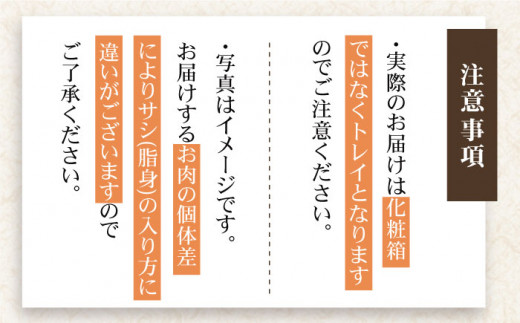 注意事項

・実際のお届けは化粧箱ではなくトレイとなりますのでご注意ください。

・写真はイメージです。お届けするお肉の個体差によりサシ(脂身)の入り方に違いがございますのでご了承ください。